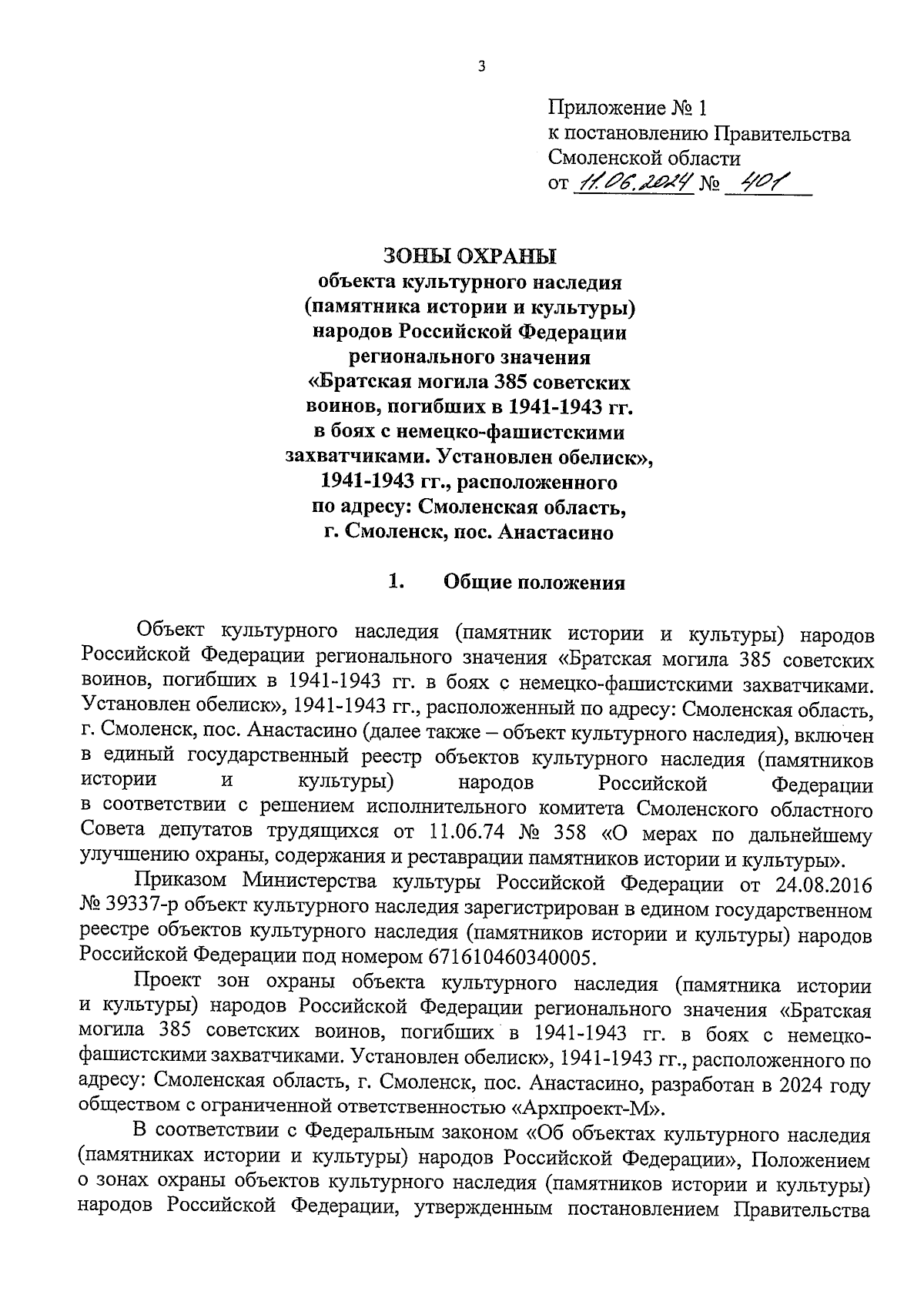 3

Приложение № 1
к постановлению Правительства
Смоленской области
от 11.06.2024 № 401

ЗОНЫ ОХРАНЫ
объекта культурного наследия
(памятника истории и культуры)
народов Российской Федерации
регионального значения
«Братская могила 385 советских
воинов, погибших в 1941-1943 гг.
в боях с немецко-фашистскими
захватчиками. Установлен обелиск»,
1941-1943 гг., расположенного
по адресу: Смоленская область,
г. Смоленск, пос. Анастасино

1. Общие положения

Объект культурного наследия (памятник истории и культуры) народов Российской Федерации регионального значения «Братская могила 385 советских воинов, погибших в 1941-1943 гг. в боях с немецко-фашистскими захватчиками. Установлен обелиск», 1941-1943 гг., расположенный по адресу: Смоленская область, г. Смоленск, пос. Анастасино (далее также – объект культурного наследия), включен в единый государственный реестр объектов культурного наследия (памятников истории и культуры) народов Российской Федерации в соответствии с решением исполнительного комитета Смоленского областного Совета депутатов трудящихся от 11.06.74 № 358 «О мерах по дальнейшему улучшению охраны, содержания и реставрации памятников истории и культуры».

Приказом Министерства культуры Российской Федерации от 24.08.2016 № 39337-р объект культурного наследия зарегистрирован в едином государственном реестре объектов культурного наследия (памятников истории и культуры) народов Российской Федерации под номером 671610460340005.

Проект зон охраны объекта культурного наследия (памятника истории и культуры) народов Российской Федерации регионального значения «Братская могила 385 советских воинов, погибших в 1941-1943 гг. в боях с немецко-фашистскими захватчиками. Установлен обелиск», 1941-1943 гг., расположенного по адресу: Смоленская область, г. Смоленск, пос. Анастасино, разработан в 2024 году обществом с ограниченной ответственностью «Архпроект-М».

В соответствии с Федеральным законом «Об объектах культурного наследия (памятниках истории и культуры) народов Российской Федерации», Положением о зонах охраны объектов культурного наследия (памятников истории и культуры) народов Российской Федерации, утвержденным постановлением Правительства